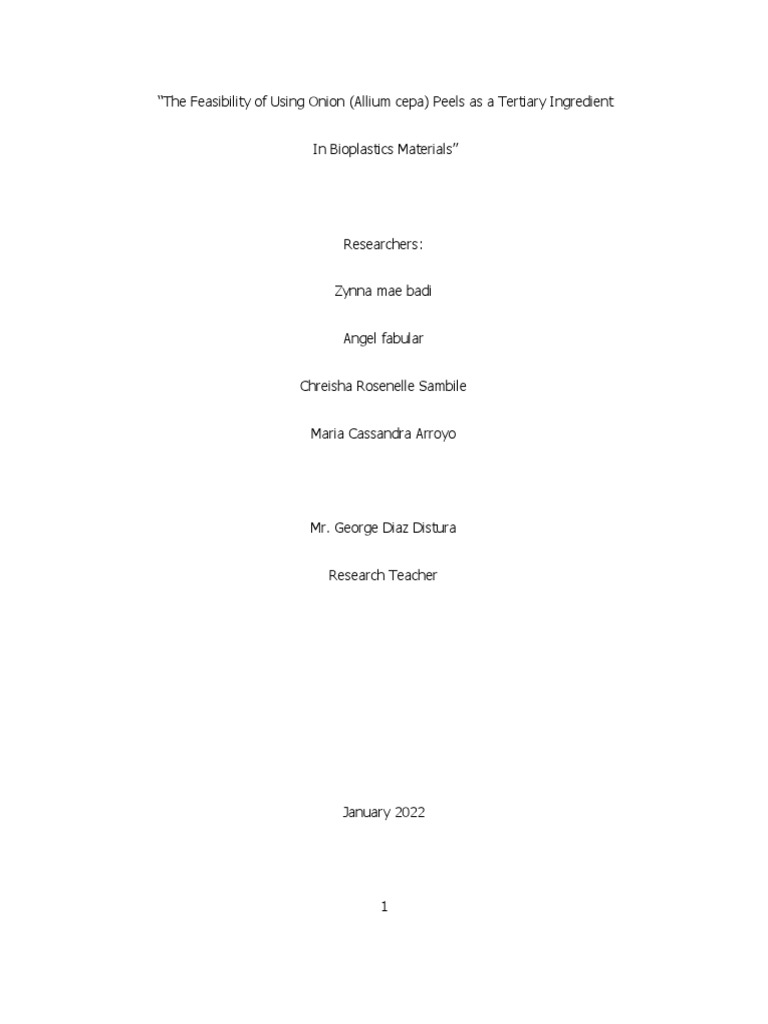 "The Feasibility of Using Onion (Allium cepa) Peels as a Tertiary Ingredient In Bioplastics Materials"

Researchers:

Zynna mae badi

Angel fabular

Chreisha Rosenelle Sambile

Maria Cassandra Arroyo

Mr. George Diaz Distura

Research Teacher

January 2022

1